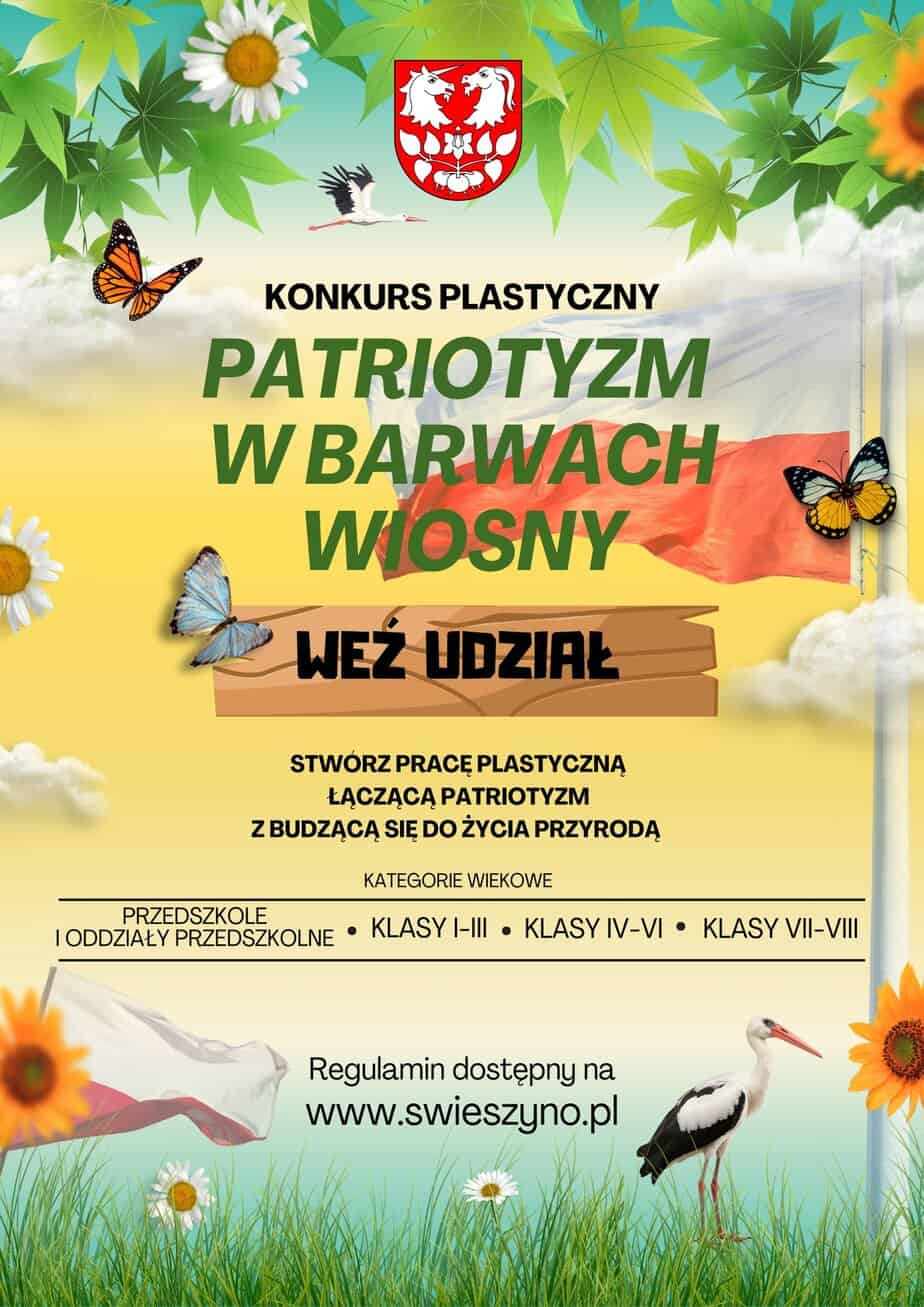 KONKURS PLASTYCZNY

PATRIOTYZM W BARWACH WIOSNY

WEŹ UDZIAŁ

STWÓRZ PRACĘ PLASTYCZNĄ
ŁĄCZĄCĄ PATRIOTYZM
Z BUDZĄCĄ SIĘ DO ŻYCIA PRZYRODĄ

KATEGORIE WIEKOWE

PRZEDSZKOLE I ODDZIAŁY PRZEDSZKOLNE • KLASY I-III • KLASY IV-VI • KLASY VII-VIII

Regulamin dostępny na
www.swieszyno.pl